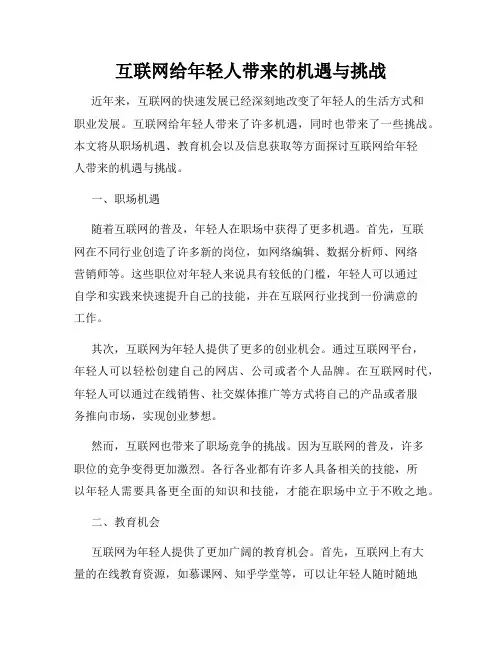 互联网给年轻人带来的机遇与挑战

近年来，互联网的快速发展已经深刻地改变了年轻人的生活方式和职业发展。互联网给年轻人带来了许多机遇，同时也带来了一些挑战。本文将从职场机遇、教育机会以及信息获取等方面探讨互联网给年轻人带来的机遇与挑战。

一、职场机遇

随着互联网的普及，年轻人在职场中获得了更多机遇。首先，互联网在不同行业创造了许多新的岗位，如网络编辑、数据分析师、网络营销师等。这些职位对年轻人来说具有较低的门槛，年轻人可以通过自学和实践来快速提升自己的技能，并在互联网行业找到一份满意的工作。

其次，互联网为年轻人提供了更多的创业机会。通过互联网平台，年轻人可以轻松创建自己的网店、公司或者个人品牌。在互联网时代，年轻人可以通过在线销售、社交媒体推广等方式将自己的产品或者服务推向市场，实现创业梦想。

然而，互联网也带来了职场竞争的挑战。因为互联网的普及，许多职位的竞争变得更加激烈。各行各业都有许多人具备相关的技能，所以年轻人需要具备更全面的知识和技能，才能在职场中立于不败之地。

二、教育机会

互联网为年轻人提供了更加广阔的教育机会。首先，互联网上有大量的在线教育资源，如慕课网、知乎学堂等，可以让年轻人随时随地